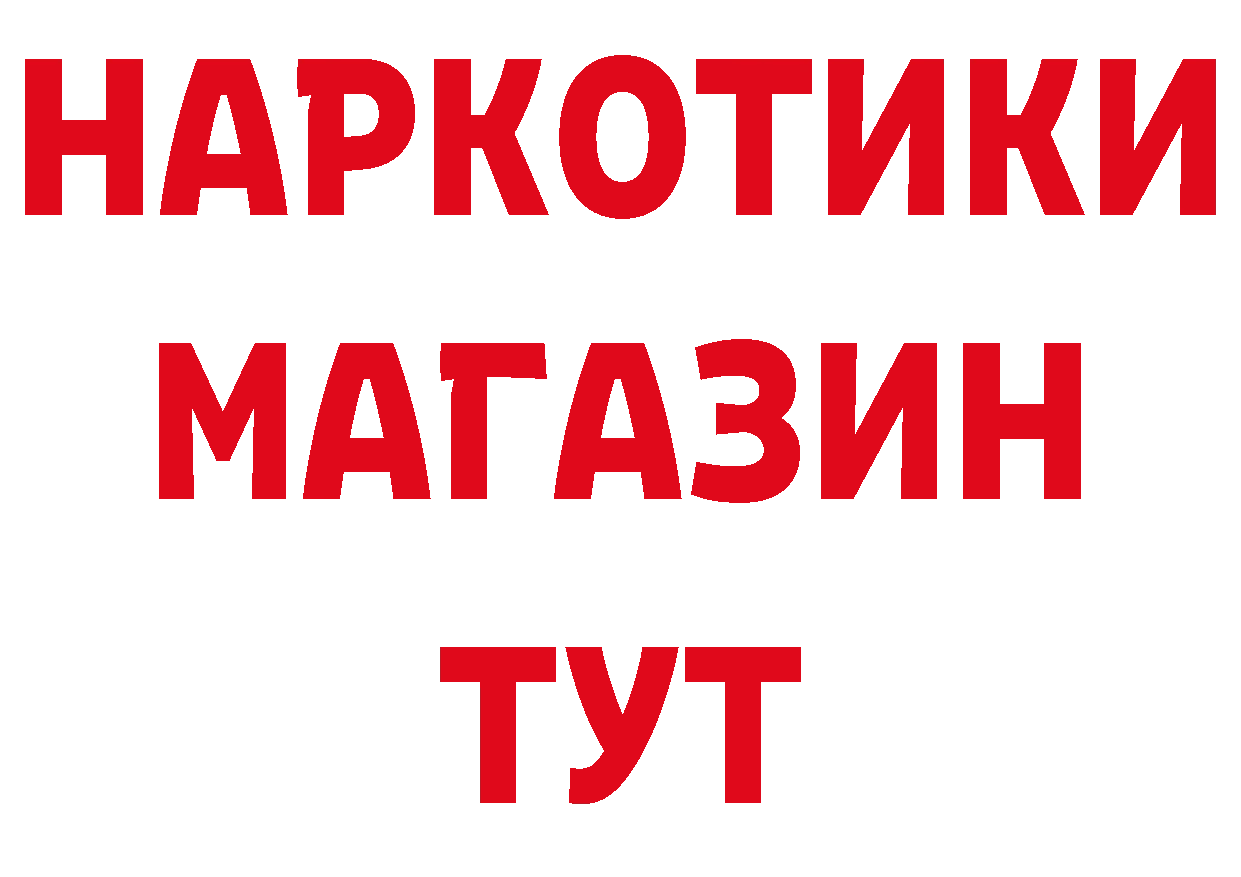 НАРКОТИКИ
МАГАЗИН
ТУТ